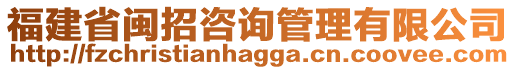 福建省闽招咨询管理有限公司
http://fzchristianhagga.cn.coovee.com